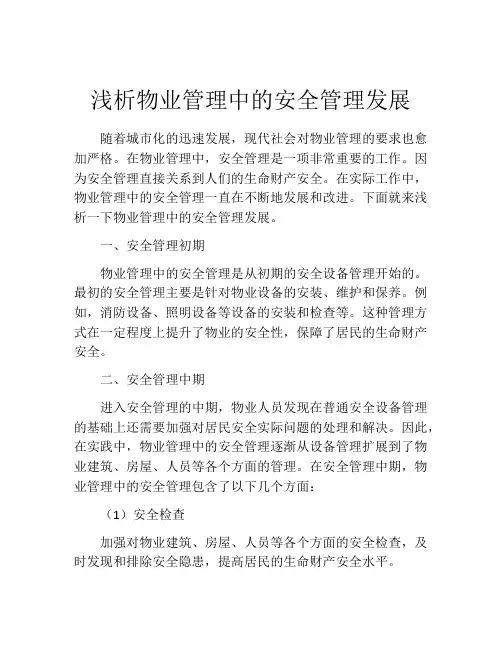 浅析物业管理中的安全管理发展

随着城市化的迅速发展，现代社会对物业管理的要求也愈加严格。在物业管理中，安全管理是一项非常重要的工作。因为安全管理直接关系到人们的生命财产安全。在实际工作中，物业管理中的安全管理一直在不断地发展和改进。下面就来浅析一下物业管理中的安全管理发展。

一、安全管理初期

物业管理中的安全管理是从初期的安全设备管理开始的。最初的安全管理主要是针对物业设备的安装、维护和保养。例如，消防设备、照明设备等设备的安装和检查等。这种管理方式在一定程度上提升了物业的安全性，保障了居民的生命财产安全。

二、安全管理中期

进入安全管理的中期，物业人员发现在普通安全设备管理的基础上还需要加强对居民安全实际问题的处理和解决。因此，在实践中，物业管理中的安全管理逐渐从设备管理扩展到了物业建筑、房屋、人员等各个方面的管理。在安全管理中期，物业管理中的安全管理包含了以下几个方面：

（1）安全检查

加强对物业建筑、房屋、人员等各个方面的安全检查，及时发现和排除安全隐患，提高居民的生命财产安全水平。